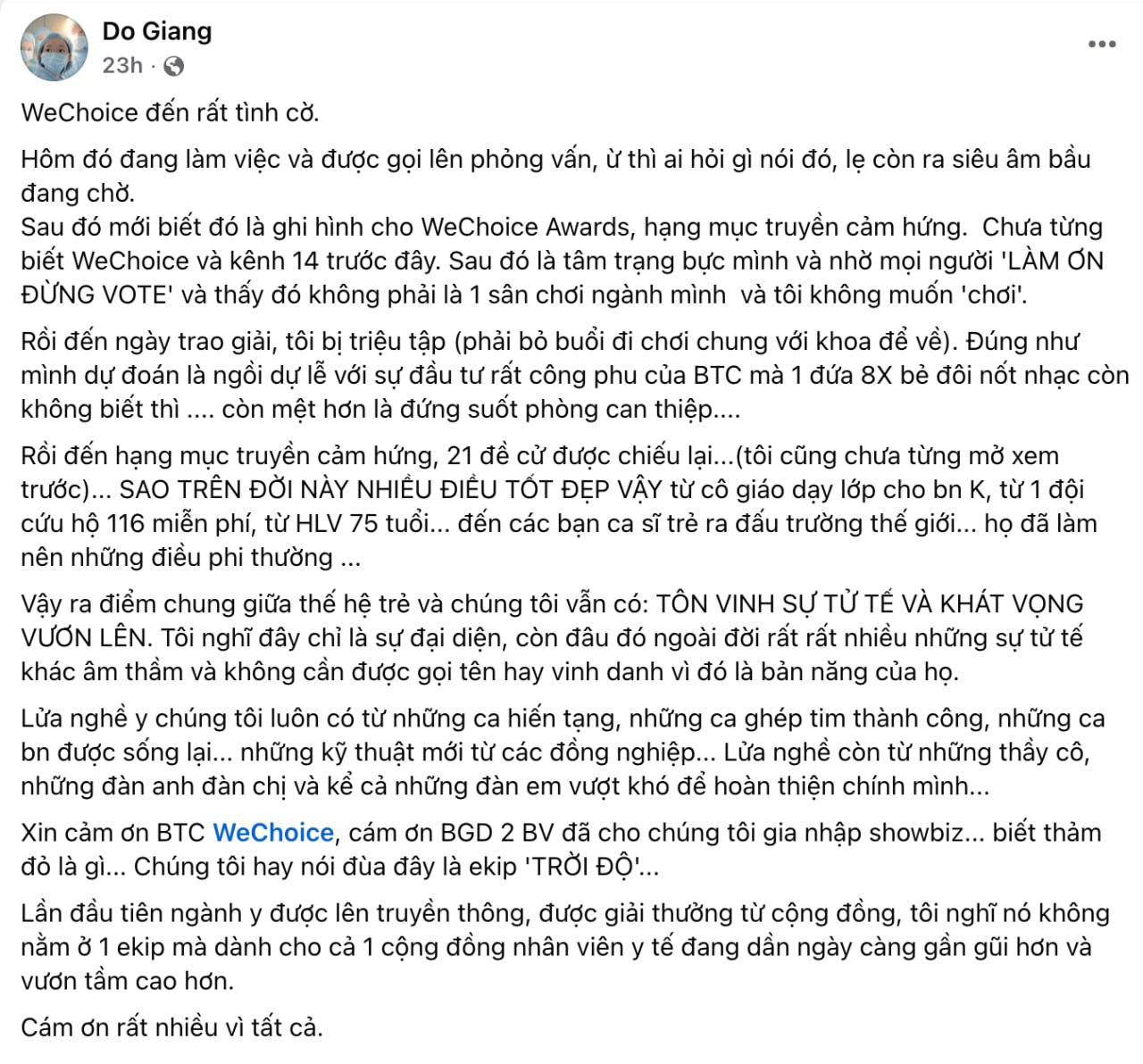 Do Giang
23h ·

WeChoice đến rất tình cờ.

Hôm đó đang làm việc và được gọi lên phỏng vấn, ừ thì ai hỏi gì nói đó, lẹ còn ra siêu âm bầu đang chờ.
Sau đó mới biết đó là ghi hình cho WeChoice Awards, hạng mục truyền cảm hứng. Chưa từng biết WeChoice và kênh 14 trước đây. Sau đó là tâm trạng bực mình và nhờ mọi người 'LÀM ƠN ĐỪNG VOTE' và thấy đó không phải là 1 sân chơi ngành mình và tôi không muốn 'chơi'.

Rồi đến ngày trao giải, tôi bị triệu tập (phải bỏ buổi đi chơi chung với khoa để về). Đúng như mình dự đoán là ngồi dự lễ với sự đầu tư rất công phu của BTC mà 1 đứa 8X bẻ đôi nốt nhạc còn không biết thì .... còn mệt hơn là đứng suốt phòng can thiệp....

Rồi đến hạng mục truyền cảm hứng, 21 đề cử được chiếu lại...(tôi cũng chưa từng mở xem trước)... SAO TRÊN ĐỜI NÀY NHIỀU ĐIỀU TỐT ĐẸP VẬY từ cô giáo dạy lớp cho bn K, từ 1 đội cứu hộ 116 miễn phí, từ HLV 75 tuổi... đến các bạn ca sĩ trẻ ra đấu trường thế giới... họ đã làm nên những điều phi thường ...

Vậy ra điểm chung giữa thế hệ trẻ và chúng tôi vẫn có: TÔN VINH SỰ TỬ TẾ VÀ KHÁT VỌNG VƯƠN LÊN. Tôi nghĩ đây chỉ là sự đại diện, còn đâu đó ngoài đời rất rất nhiều những sự tử tế khác âm thầm và không cần được gọi tên hay vinh danh vì đó là bản năng của họ.

Lửa nghề y chúng tôi luôn có từ những ca hiến tạng, những ca ghép tim thành công, những ca bn được sống lại... những kỹ thuật mới từ các đồng nghiệp... Lửa nghề còn từ những thầy cô, những đàn anh đàn chị và kể cả những đàn em vượt khó để hoàn thiện chính mình...

Xin cảm ơn BTC WeChoice, cám ơn BGD 2 BV đã cho chúng tôi gia nhập showbiz... biết thảm đỏ là gì... Chúng tôi hay nói đùa đây là ekip 'TRỜI ĐỘ'...

Lần đầu tiên ngành y được lên truyền thông, được giải thưởng từ cộng đồng, tôi nghĩ nó không nằm ở 1 ekip mà dành cho cả 1 cộng đồng nhân viên y tế đang dần ngày càng gần gũi hơn và vươn tầm cao hơn.

Cám ơn rất nhiều vì tất cả.